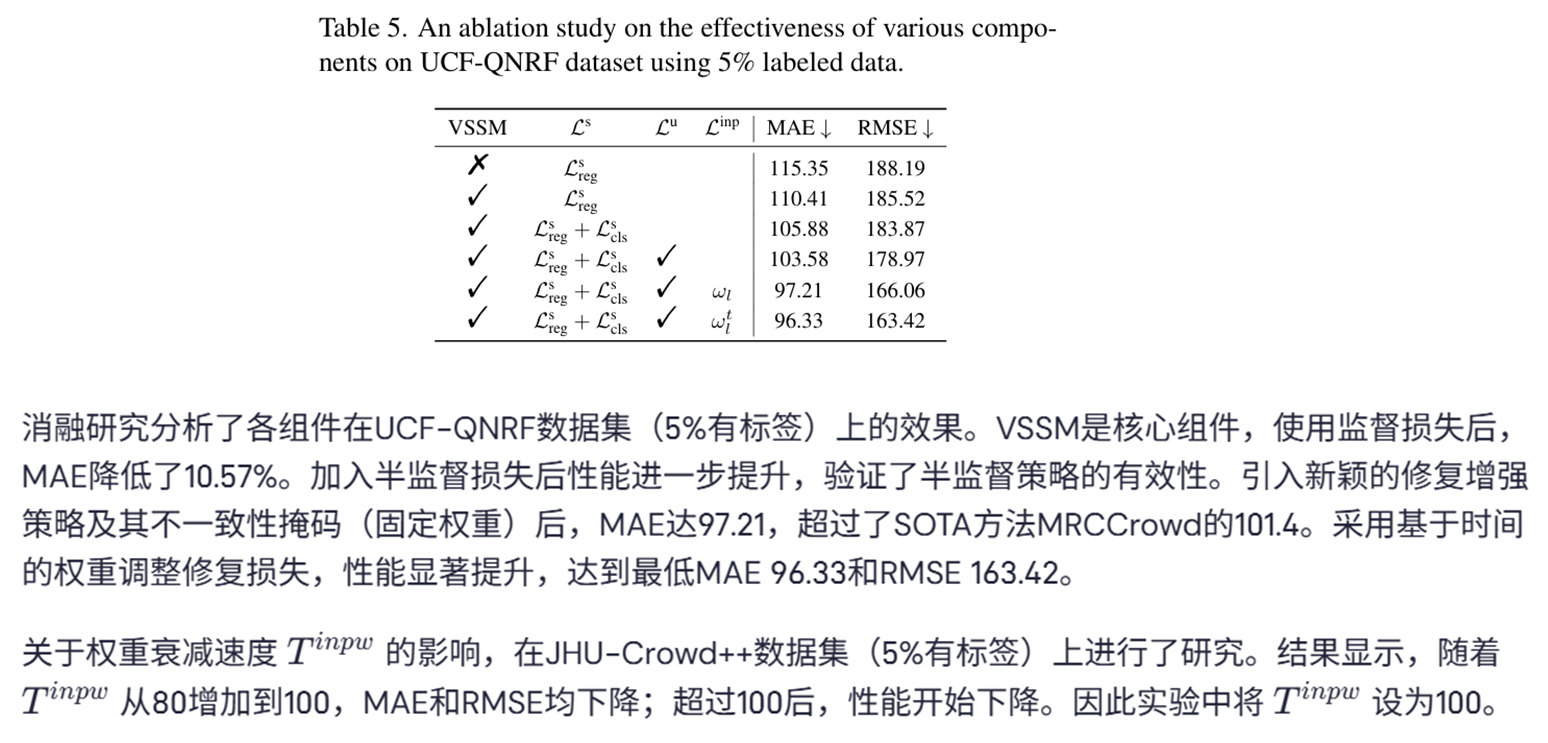 Table 5. An ablation study on the effectiveness of various components on UCF-QNRF dataset using 5% labeled data.

| VSSM | $\mathcal{L}^{s}$ | $\mathcal{L}^{u}$ | $\mathcal{L}^{inp}$ | MAE ↓ | RMSE ↓ |
|---|---|---|---|---|---|
| ✗ | $\mathcal{L}^{s}_{reg}$ | | | 115.35 | 188.19 |
| ✓ | $\mathcal{L}^{s}_{reg}$ | | | 110.41 | 185.52 |
| ✓ | $\mathcal{L}^{s}_{reg} + \mathcal{L}^{s}_{cls}$ | | | 105.88 | 183.87 |
| ✓ | $\mathcal{L}^{s}_{reg} + \mathcal{L}^{s}_{cls}$ | ✓ | | 103.58 | 178.97 |
| ✓ | $\mathcal{L}^{s}_{reg} + \mathcal{L}^{s}_{cls}$ | ✓ | $\omega_l$ | 97.21 | 166.06 |
| ✓ | $\mathcal{L}^{s}_{reg} + \mathcal{L}^{s}_{cls}$ | ✓ | $\omega_l^t$ | 96.33 | 163.42 |

消融研究分析了各组件在UCF-QNRF数据集（5%有标签）上的效果。VSSM是核心组件，使用监督损失后，MAE降低了10.57%。加入半监督损失后性能进一步提升，验证了半监督策略的有效性。引入新颖的修复增强策略及其不一致性掩码（固定权重）后，MAE达97.21，超过了SOTA方法MRCCrowd的101.4。采用基于时间的权重调整修复损失，性能显著提升，达到最低MAE 96.33和RMSE 163.42。

关于权重衰减速度 $T^{inpw}$ 的影响，在JHU-Crowd++数据集（5%有标签）上进行了研究。结果显示，随着 $T^{inpw}$ 从80增加到100，MAE和RMSE均下降；超过100后，性能开始下降。因此实验中将 $T^{inpw}$ 设为100。